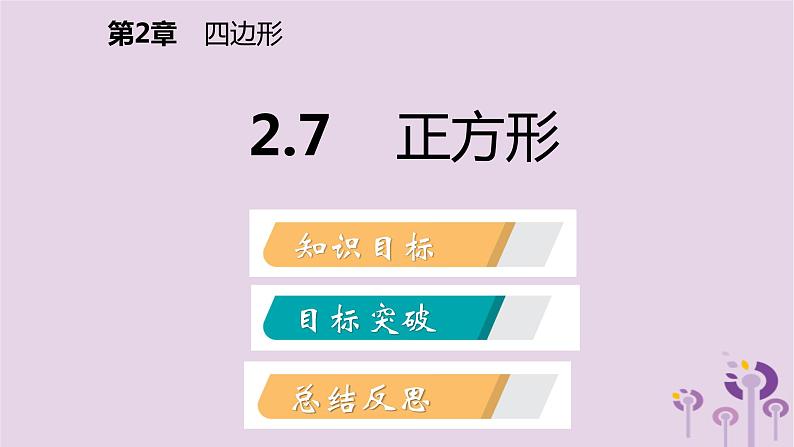 第2章 四边形

2.7 正方形

知识目标

目标突破

总结反思